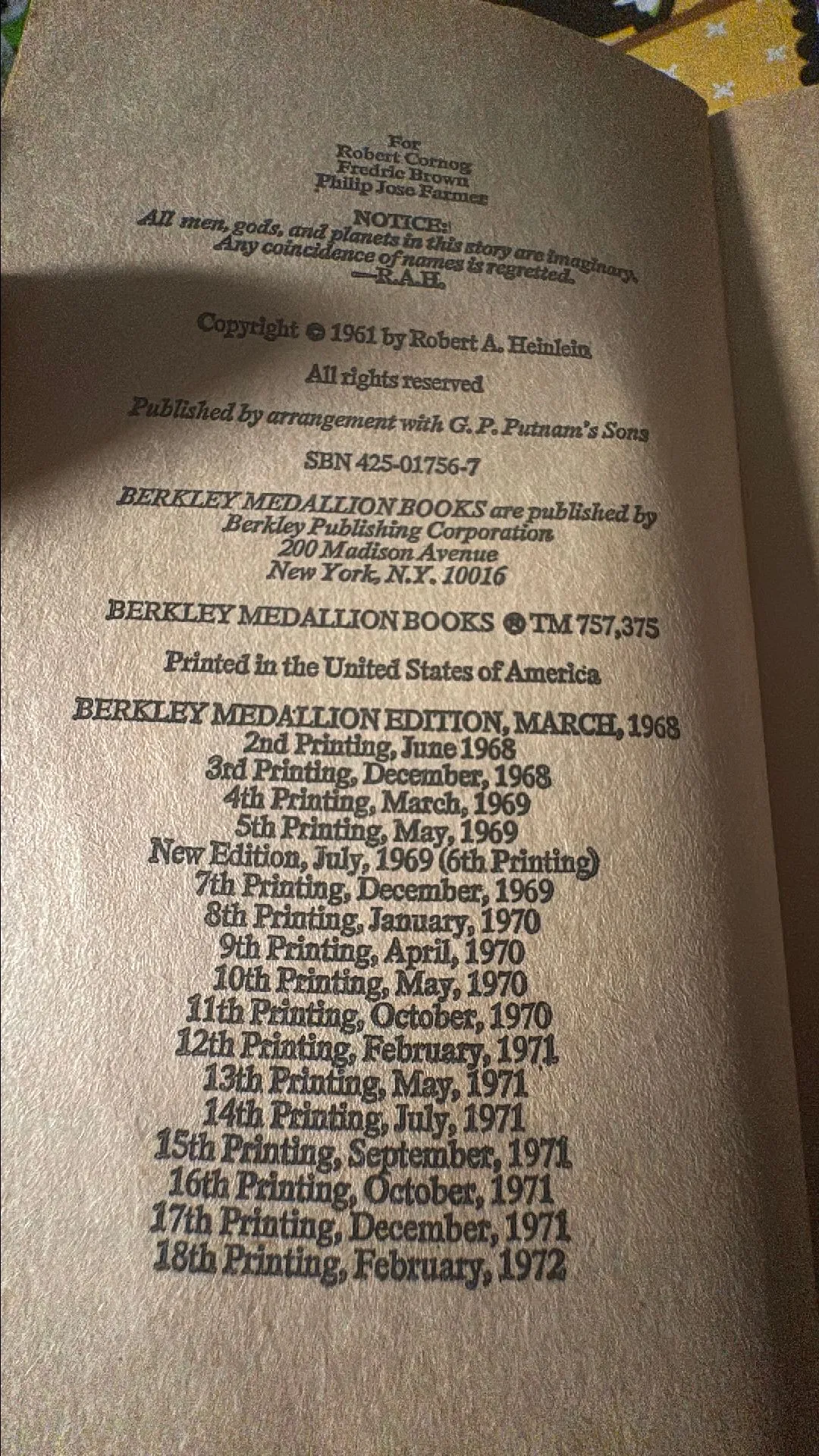 For
Robert Cornog
Fredric Brown
Philip Jose Farmer

NOTICE:
All men, gods, and planets in this story are imaginary.
Any coincidence of names is regretted.
—R.A.H.

Copyright © 1961 by Robert A. Heinlein

All rights reserved

Published by arrangement with G. P. Putnam's Sons

SBN 425-01756-7

BERKLEY MEDALLION BOOKS are published by
Berkley Publishing Corporation
200 Madison Avenue
New York, N.Y. 10016

BERKLEY MEDALLION BOOKS ® TM 757,375

Printed in the United States of America

BERKLEY MEDALLION EDITION, MARCH, 1968
2nd Printing, June 1968
3rd Printing, December, 1968
4th Printing, March, 1969
5th Printing, May, 1969
New Edition, July, 1969 (6th Printing)
7th Printing, December, 1969
8th Printing, January, 1970
9th Printing, April, 1970
10th Printing, May, 1970
11th Printing, October, 1970
12th Printing, February, 1971
13th Printing, May, 1971
14th Printing, July, 1971
15th Printing, September, 1971
16th Printing, October, 1971
17th Printing, December, 1971
18th Printing, February, 1972